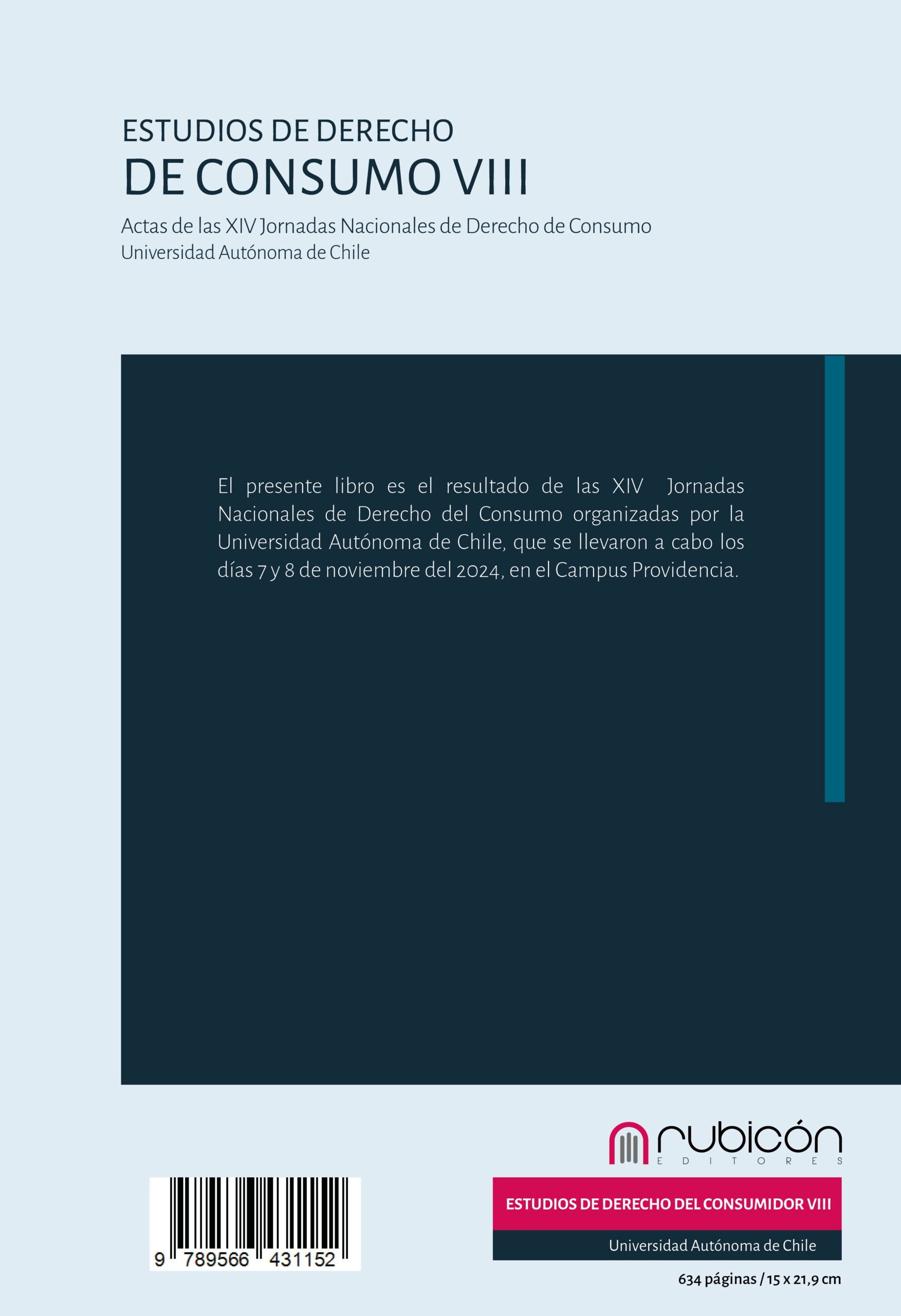 ESTUDIOS DE DERECHO
DE CONSUMO VIII

Actas de las XIV Jornadas Nacionales de Derecho de Consumo
Universidad Autónoma de Chile

El presente libro es el resultado de las XIV Jornadas Nacionales de Derecho del Consumo organizadas por la Universidad Autónoma de Chile, que se llevaron a cabo los días 7 y 8 de noviembre del 2024, en el Campus Providencia.

9 789566 431152

rubicón
EDITORES

ESTUDIOS DE DERECHO DEL CONSUMIDOR VIII

Universidad Autónoma de Chile

634 páginas / 15 x 21,9 cm